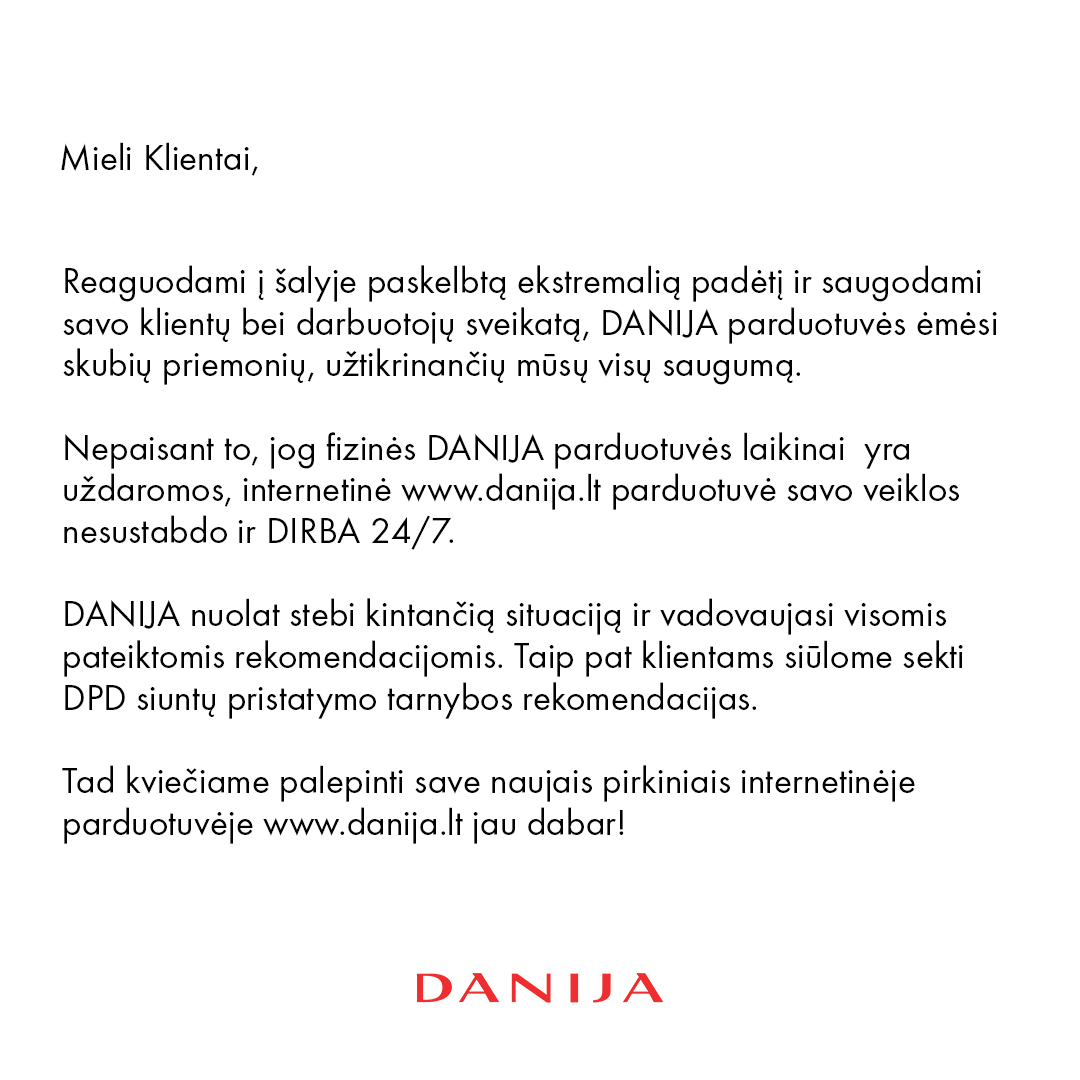 Mieli Klientai,

Reaguodami į šalyje paskelbtą ekstremalią padėtį ir saugodami savo klientų bei darbuotojų sveikatą, DANIJA parduotuvės ėmėsi skubių priemonių, užtikrinančių mūsų visų saugumą.

Nepaisant to, jog fizinės DANIJA parduotuvės laikinai yra uždaromos, internetinė www.danija.lt parduotuvė savo veiklos nesustabdo ir DIRBA 24/7.

DANIJA nuolat stebi kintančią situaciją ir vadovaujasi visomis pateiktomis rekomendacijomis. Taip pat klientams siūlome sekti DPD siuntų pristatymo tarnybos rekomendacijas.

Tad kviečiame palepinti save naujais pirkiniais internetinėje parduotuvėje www.danija.lt jau dabar!

DANIJA